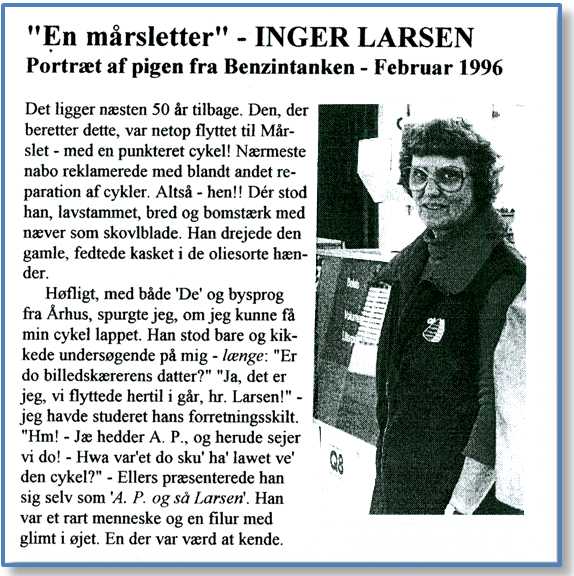 "En mårsletter" - INGER LARSEN
Portræt af pigen fra Benzintanken - Februar 1996

Det ligger næsten 50 år tilbage. Den, der beretter dette, var netop flyttet til Mårslet - med en punkteret cykel! Nærmeste nabo reklamerede med blandt andet reparation af cykler. Altså - hen!! Dér stod han, lavstammet, bred og bomstærk med næver som skovlblade. Han drejede den gamle, fedtede kasket i de oliesorte hænder.

Høfligt, med både 'De' og bysprog fra Århus, spurgte jeg, om jeg kunne få min cykel lappet. Han stod bare og kikkede undersøgende på mig - længe: "Er do billedskærerens datter?" "Ja, det er jeg, vi flyttede hertil i går, hr. Larsen!" - jeg havde studeret hans forretningsskilt. "Hm! - Jæ hedder A. P., og herude sejer vi do! - Hwa var'et do sku' ha' lawet ve' den cykel?" - Ellers præsenterede han sig selv som 'A. P. og så Larsen'. Han var et rart menneske og en filur med glimt i øjet. En der var værd at kende.

Q8